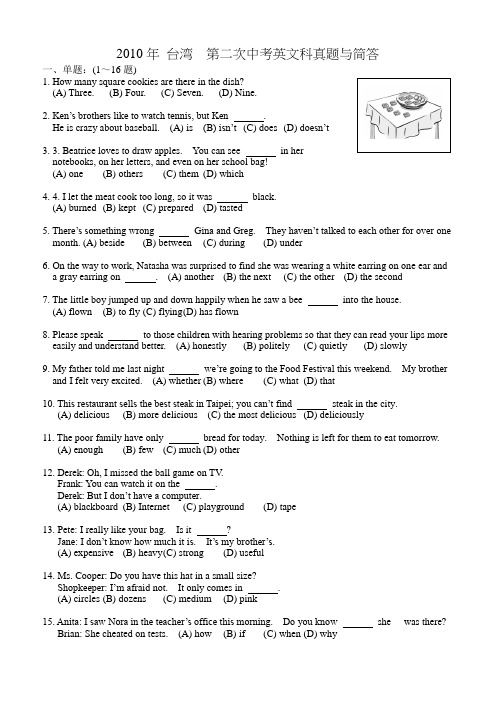 2010 年 台湾　第二次中考英文科真题与简答

一、单题：(1～16 题)

1. How many square cookies are there in the dish?
(A) Three. (B) Four. (C) Seven. (D) Nine.

2. Ken's brothers like to watch tennis, but Ken ______.
He is crazy about baseball. (A) is (B) isn't (C) does (D) doesn't

3. 3. Beatrice loves to draw apples. You can see ______ in her notebooks, on her letters, and even on her school bag!
(A) one (B) others (C) them (D) which

4. 4. I let the meat cook too long, so it was ______ black.
(A) burned (B) kept (C) prepared (D) tasted

5. There's something wrong ______ Gina and Greg. They haven't talked to each other for over one month. (A) beside (B) between (C) during (D) under

6. On the way to work, Natasha was surprised to find she was wearing a white earring on one ear and a gray earring on ______. (A) another (B) the next (C) the other (D) the second

7. The little boy jumped up and down happily when he saw a bee ______ into the house.
(A) flown (B) to fly (C) flying(D) has flown

8. Please speak ______ to those children with hearing problems so that they can read your lips more easily and understand better. (A) honestly (B) politely (C) quietly (D) slowly

9. My father told me last night ______ we're going to the Food Festival this weekend. My brother and I felt very excited. (A) whether (B) where (C) what (D) that

10. This restaurant sells the best steak in Taipei; you can't find ______ steak in the city.
(A) delicious (B) more delicious (C) the most delicious (D) deliciously

11. The poor family have only ______ bread for today. Nothing is left for them to eat tomorrow.
(A) enough (B) few (C) much (D) other

12. Derek: Oh, I missed the ball game on TV.
Frank: You can watch it on the ______.
Derek: But I don't have a computer.
(A) blackboard (B) Internet (C) playground (D) tape

13. Pete: I really like your bag. Is it ______?
Jane: I don't know how much it is. It's my brother's.
(A) expensive (B) heavy(C) strong (D) useful

14. Ms. Cooper: Do you have this hat in a small size?
Shopkeeper: I'm afraid not. It only comes in ______.
(A) circles (B) dozens (C) medium (D) pink

15. Anita: I saw Nora in the teacher's office this morning. Do you know ______ she was there?
Brian: She cheated on tests. (A) how (B) if (C) when (D) why